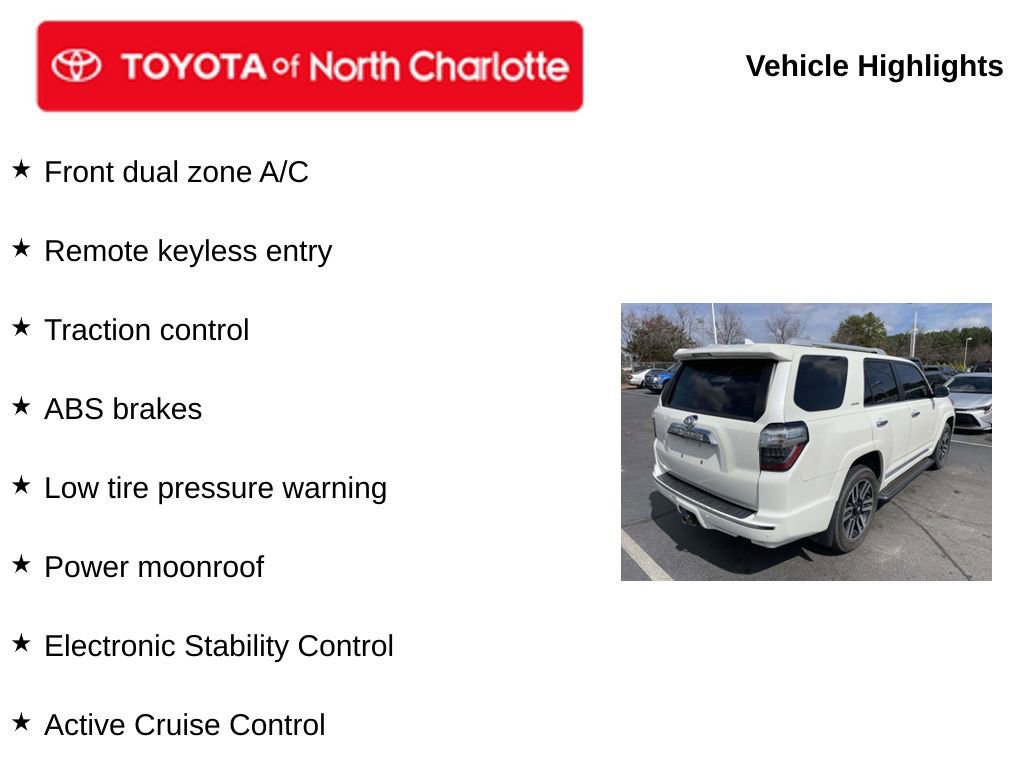 TOYOTA of North Charlotte

Vehicle Highlights

★ Front dual zone A/C

★ Remote keyless entry

★ Traction control

★ ABS brakes

★ Low tire pressure warning

★ Power moonroof

★ Electronic Stability Control

★ Active Cruise Control